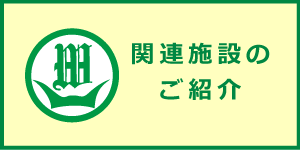 W

関連施設の
ご紹介